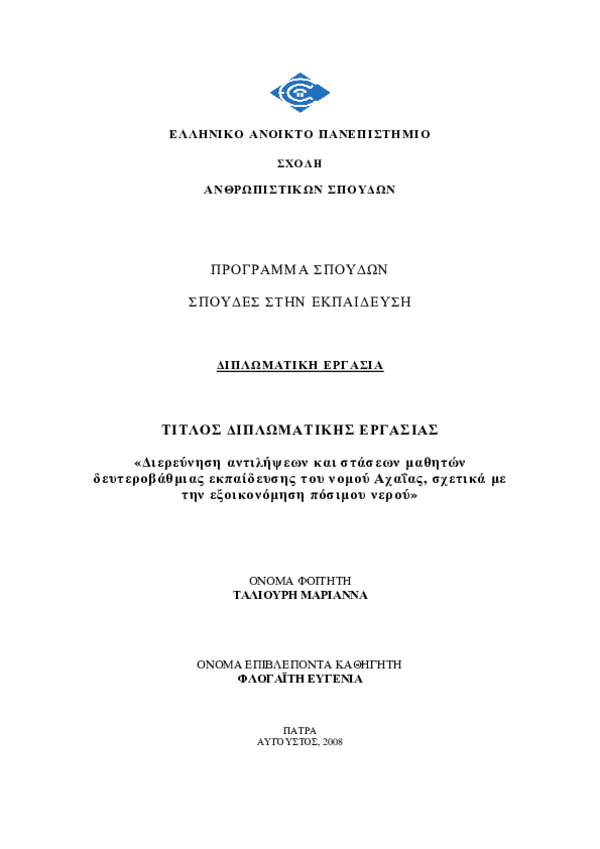 ΕΛΛΗΝΙΚΟ ΑΝΟΙΚΤΟ ΠΑΝΕΠΙΣΤΗΜΙΟ

ΣΧΟΛΗ

ΑΝΘΡΩΠΙΣΤΙΚΩΝ ΣΠΟΥΔΩΝ

ΠΡΟΓΡΑΜΜΑ ΣΠΟΥΔΩΝ

ΣΠΟΥΔΕΣ ΣΤΗΝ ΕΚΠΑΙΔΕΥΣΗ

ΔΙΠΛΩΜΑΤΙΚΗ ΕΡΓΑΣΙΑ

ΤΙΤΛΟΣ ΔΙΠΛΩΜΑΤΙΚΗΣ ΕΡΓΑΣΙΑΣ

«Διερεύνηση αντιλήψεων και στάσεων μαθητών δευτεροβάθμιας εκπαίδευσης του νομού Αχαΐας, σχετικά με την εξοικονόμηση πόσιμου νερού»

ΟΝΟΜΑ ΦΟΙΤΗΤΗ
ΤΑΛΙΟΥΡΗ ΜΑΡΙΑΝΝΑ

ΟΝΟΜΑ ΕΠΙΒΛΕΠΟΝΤΑ ΚΑΘΗΓΗΤΗ
ΦΛΟΓΑΪΤΗ ΕΥΓΕΝΙΑ

ΠΑΤΡΑ
ΑΥΓΟΥΣΤΟΣ, 2008